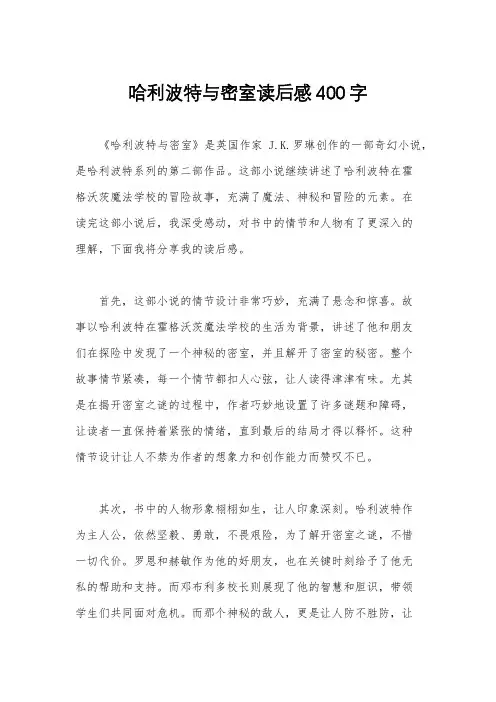 哈利波特与密室读后感400字

《哈利波特与密室》是英国作家 J.K.罗琳创作的一部奇幻小说，是哈利波特系列的第二部作品。这部小说继续讲述了哈利波特在霍格沃茨魔法学校的冒险故事，充满了魔法、神秘和冒险的元素。在读完这部小说后，我深受感动，对书中的情节和人物有了更深入的理解，下面我将分享我的读后感。

首先，这部小说的情节设计非常巧妙，充满了悬念和惊喜。故事以哈利波特在霍格沃茨魔法学校的生活为背景，讲述了他和朋友们在探险中发现了一个神秘的密室，并且解开了密室的秘密。整个故事情节紧凑，每一个情节都扣人心弦，让人读得津津有味。尤其是在揭开密室之谜的过程中，作者巧妙地设置了许多谜题和障碍，让读者一直保持着紧张的情绪，直到最后的结局才得以释怀。这种情节设计让人不禁为作者的想象力和创作能力而赞叹不已。

其次，书中的人物形象栩栩如生，让人印象深刻。哈利波特作为主人公，依然坚毅、勇敢，不畏艰险，为了解开密室之谜，不惜一切代价。罗恩和赫敏作为他的好朋友，也在关键时刻给予了他无私的帮助和支持。而邓布利多校长则展现了他的智慧和胆识，带领学生们共同面对危机。而那个神秘的敌人，更是让人防不胜防，让